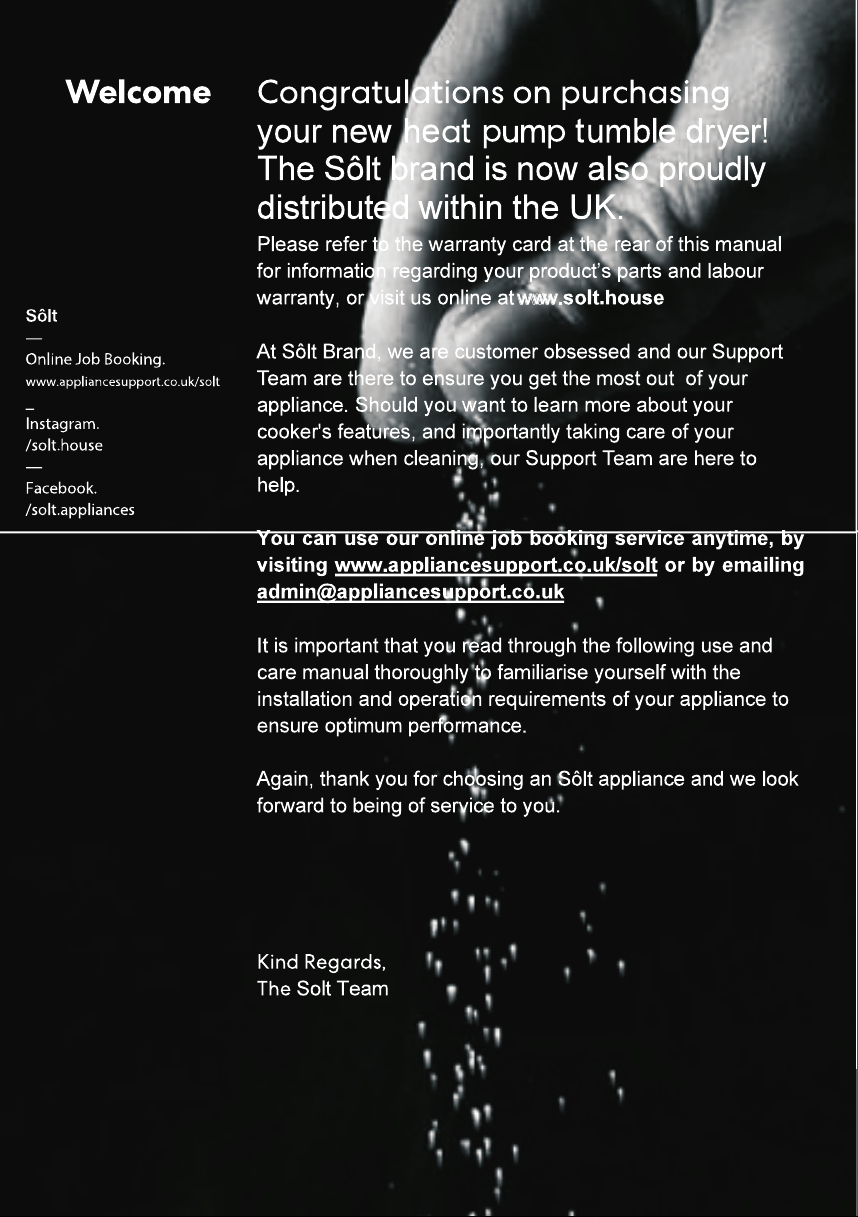 Welcome

Sôlt
—
Online Job Booking.
www.appliancesupport.co.uk/solt
—
Instagram.
/solt.house
—
Facebook.
/solt.appliances

Congratulations on purchasing your new heat pump tumble dryer! The Sôlt brand is now also proudly distributed within the UK.

Please refer to the warranty card at the rear of this manual for information regarding your product's parts and labour warranty, or visit us online at www.solt.house

At Sôlt Brand, we are customer obsessed and our Support Team are there to ensure you get the most out of your appliance. Should you want to learn more about your cooker's features, and importantly taking care of your appliance when cleaning, our Support Team are here to help.

You can use our online job booking service anytime, by visiting www.appliancesupport.co.uk/solt or by emailing admin@appliancesupport.co.uk

It is important that you read through the following use and care manual thoroughly to familiarise yourself with the installation and operation requirements of your appliance to ensure optimum performance.

Again, thank you for choosing an Sôlt appliance and we look forward to being of service to you.

Kind Regards,
The Solt Team